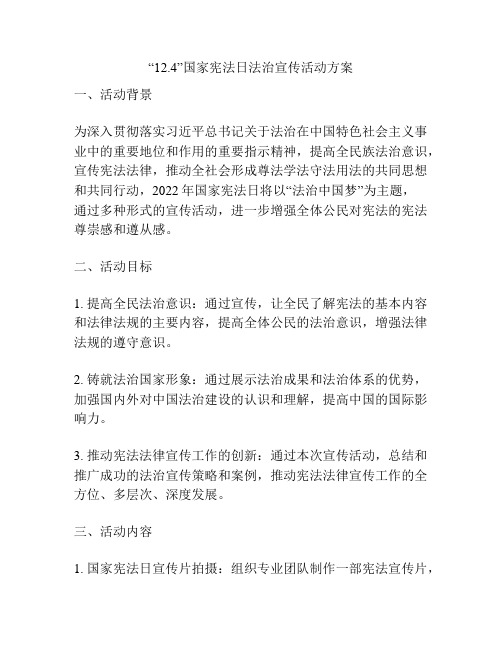 “12.4”国家宪法日法治宣传活动方案

一、活动背景

为深入贯彻落实习近平总书记关于法治在中国特色社会主义事业中的重要地位和作用的重要指示精神，提高全民族法治意识，宣传宪法法律，推动全社会形成尊法学法守法用法的共同思想和共同行动，2022 年国家宪法日将以“法治中国梦”为主题，通过多种形式的宣传活动，进一步增强全体公民对宪法的宪法尊崇感和遵从感。

二、活动目标

1. 提高全民法治意识：通过宣传，让全民了解宪法的基本内容和法律法规的主要内容，提高全体公民的法治意识，增强法律法规的遵守意识。

2. 铸就法治国家形象：通过展示法治成果和法治体系的优势，加强国内外对中国法治建设的认识和理解，提高中国的国际影响力。

3. 推动宪法法律宣传工作的创新：通过本次宣传活动，总结和推广成功的法治宣传策略和案例，推动宪法法律宣传工作的全方位、多层次、深度发展。

三、活动内容

1. 国家宪法日宣传片拍摄：组织专业团队制作一部宪法宣传片，